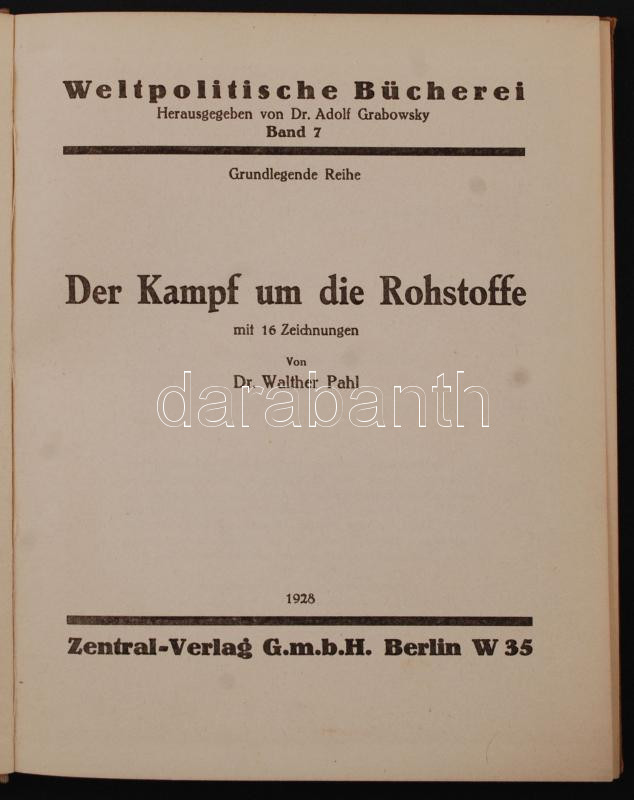 Weltpolitische Bücherei
Herausgegeben von Dr. Adolf Grabowsky
Band 7

Grundlegende Reihe

Der Kampf um die Rohstoffe
mit 16 Zeichnungen

Von
Dr. Walther Pahl

1928

Zentral-Verlag G.m.b.H. Berlin W 35

darabanth